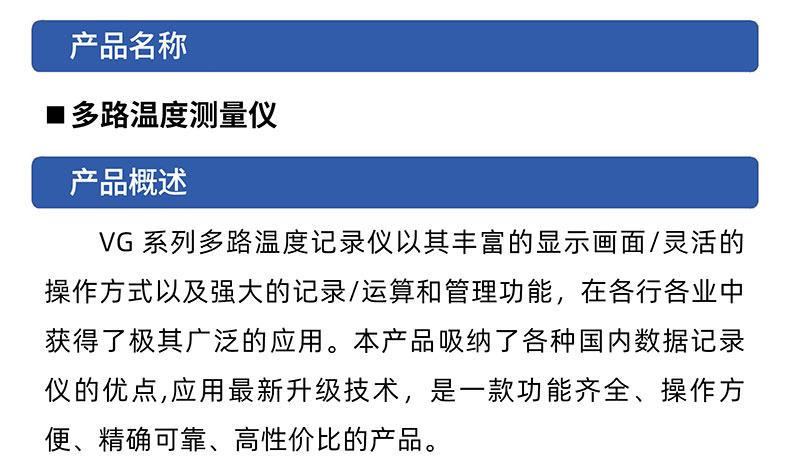 产品名称

■ 多路温度测量仪

产品概述

VG 系列多路温度记录仪以其丰富的显示画面/灵活的操作方式以及强大的记录/运算和管理功能，在各行各业中获得了极其广泛的应用。本产品吸纳了各种国内数据记录仪的优点,应用最新升级技术，是一款功能齐全、操作方便、精确可靠、高性价比的产品。